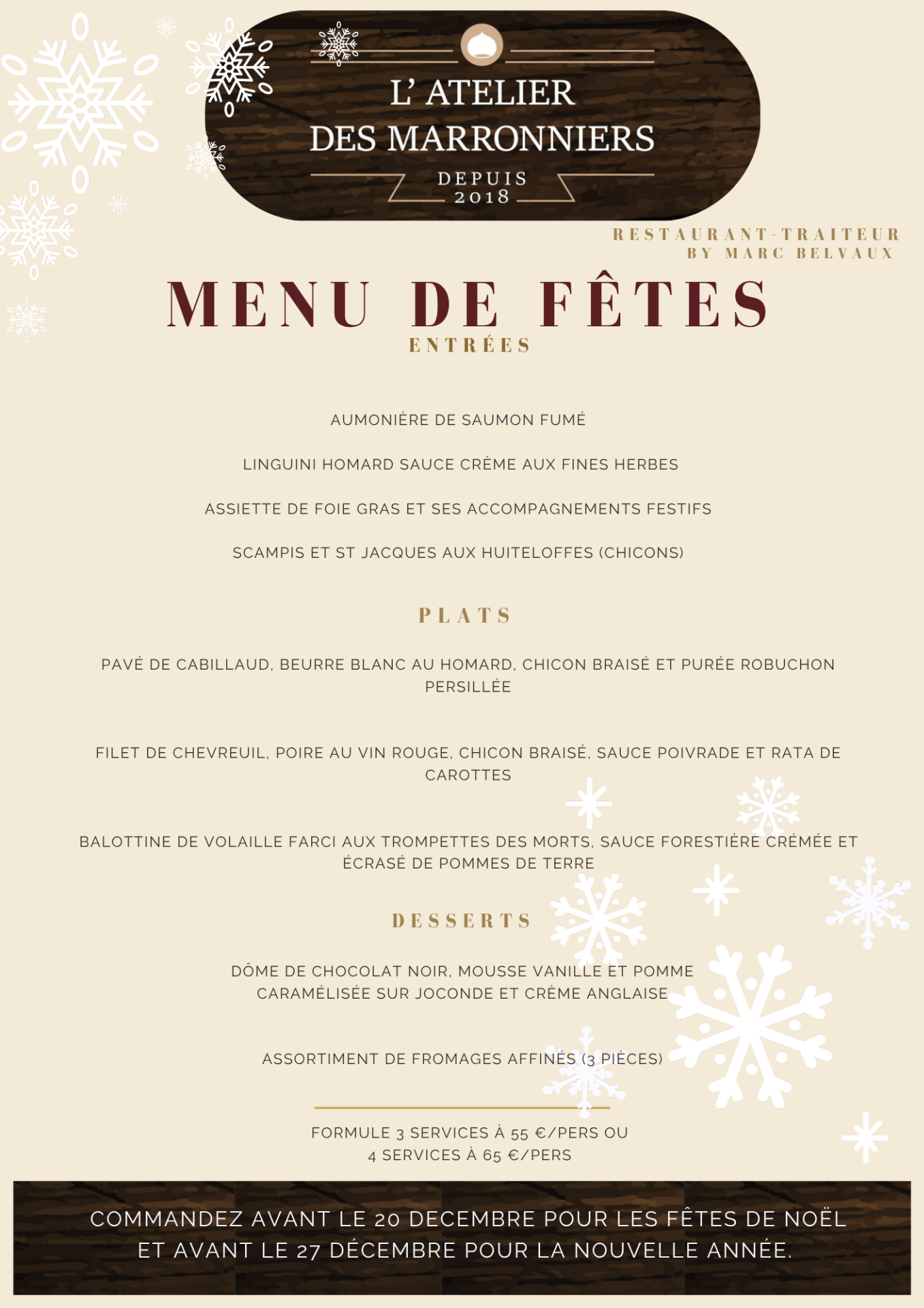 L' ATELIER
DES MARRONNIERS
DEPUIS
2018

RESTAURANT-TRAITEUR
BY MARC BELVAUX

MENU DE FÊTES

ENTRÉES

AUMONIÈRE DE SAUMON FUMÉ

LINGUINI HOMARD SAUCE CRÈME AUX FINES HERBES

ASSIETTE DE FOIE GRAS ET SES ACCOMPAGNEMENTS FESTIFS

SCAMPIS ET ST JACQUES AUX HUITELOFFES (CHICONS)

PLATS

PAVÉ DE CABILLAUD, BEURRE BLANC AU HOMARD, CHICON BRAISÉ ET PURÉE ROBUCHON PERSILLÉE

FILET DE CHEVREUIL, POIRE AU VIN ROUGE, CHICON BRAISÉ, SAUCE POIVRADE ET RATA DE CAROTTES

BALOTTINE DE VOLAILLE FARCI AUX TROMPETTES DES MORTS, SAUCE FORESTIÈRE CRÉMÉE ET ÉCRASÉ DE POMMES DE TERRE

DESSERTS

DÔME DE CHOCOLAT NOIR, MOUSSE VANILLE ET POMME CARAMÉLISÉE SUR JOCONDE ET CRÈME ANGLAISE

ASSORTIMENT DE FROMAGES AFFINÉS (3 PIÈCES)

FORMULE 3 SERVICES À 55 €/PERS OU
4 SERVICES À 65 €/PERS

COMMANDEZ AVANT LE 20 DECEMBRE POUR LES FÊTES DE NOËL ET AVANT LE 27 DÉCEMBRE POUR LA NOUVELLE ANNÉE.